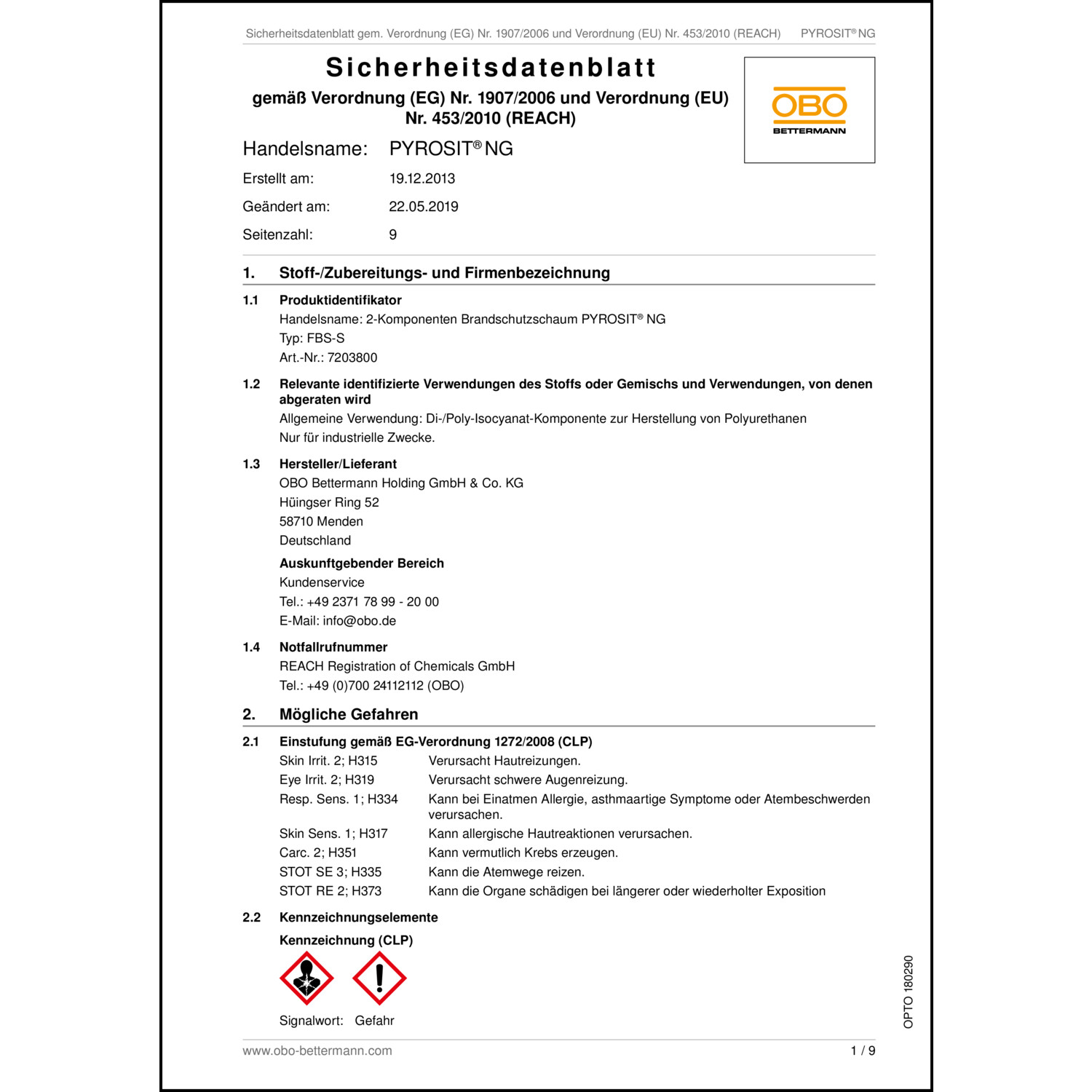 Sicherheitsdatenblatt gem. Verordnung (EG) Nr. 1907/2006 und Verordnung (EU) Nr. 453/2010 (REACH) PYROSIT® NG

Sicherheitsdatenblatt
gemäß Verordnung (EG) Nr. 1907/2006 und Verordnung (EU) Nr. 453/2010 (REACH)

OBO BETTERMANN

Handelsname: PYROSIT® NG
Erstellt am: 19.12.2013
Geändert am: 22.05.2019
Seitenzahl: 9

1. Stoff-/Zubereitungs- und Firmenbezeichnung

1.1 Produktidentifikator
Handelsname: 2-Komponenten Brandschutzschaum PYROSIT® NG
Typ: FBS-S
Art.-Nr.: 7203800

1.2 Relevante identifizierte Verwendungen des Stoffs oder Gemischs und Verwendungen, von denen abgeraten wird
Allgemeine Verwendung: Di-/Poly-Isocyanat-Komponente zur Herstellung von Polyurethanen
Nur für industrielle Zwecke.

1.3 Hersteller/Lieferant
OBO Bettermann Holding GmbH & Co. KG
Hüingser Ring 52
58710 Menden
Deutschland

Auskunftgebender Bereich
Kundenservice
Tel.: +49 2371 78 99 - 20 00
E-Mail: info@obo.de

1.4 Notfallrufnummer
REACH Registration of Chemicals GmbH
Tel.: +49 (0)700 24112112 (OBO)

2. Mögliche Gefahren

2.1 Einstufung gemäß EG-Verordnung 1272/2008 (CLP)
| | |
|---|---|
| Skin Irrit. 2; H315 | Verursacht Hautreizungen. |
| Eye Irrit. 2; H319 | Verursacht schwere Augenreizung. |
| Resp. Sens. 1; H334 | Kann bei Einatmen Allergie, asthmaartige Symptome oder Atembeschwerden verursachen. |
| Skin Sens. 1; H317 | Kann allergische Hautreaktionen verursachen. |
| Carc. 2; H351 | Kann vermutlich Krebs erzeugen. |
| STOT SE 3; H335 | Kann die Atemwege reizen. |
| STOT RE 2; H373 | Kann die Organe schädigen bei längerer oder wiederholter Exposition |

2.2 Kennzeichnungselemente
Kennzeichnung (CLP)

Signalwort: Gefahr

OPTO 180290

www.obo-bettermann.com 1 / 9